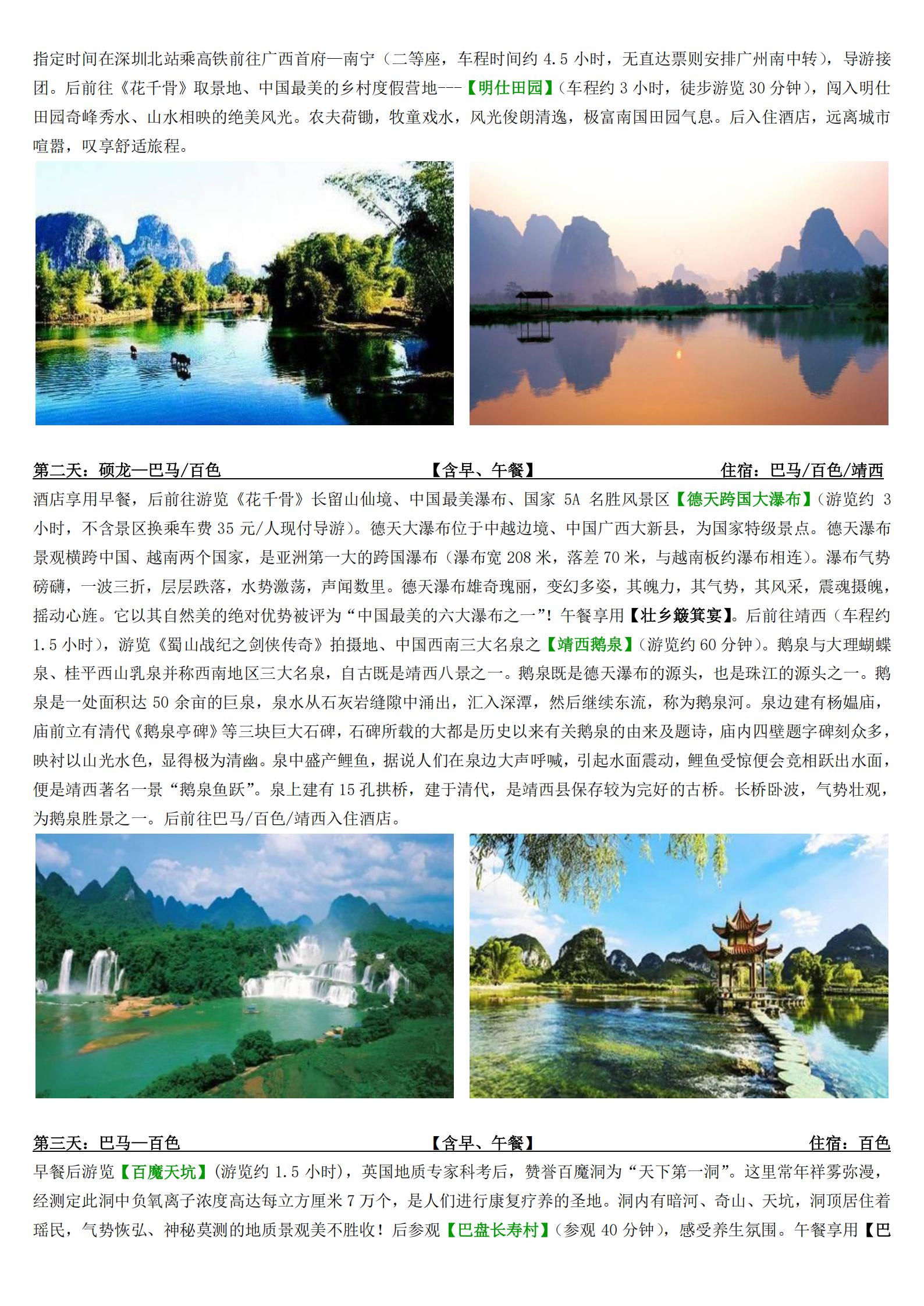 指定时间在深圳北站乘高铁前往广西首府—南宁（二等座，车程时间约4.5小时，无直达票则安排广州南中转），导游接团。后前往《花千骨》取景地、中国最美的乡村度假营地---【明仕田园】（车程约3小时，徒步游览30分钟），闯入明仕田园奇峰秀水、山水相映的绝美风光。农夫荷锄，牧童戏水，风光俊朗清逸，极富南国田园气息。后入住酒店，远离城市喧嚣，叹享舒适旅程。

第二天：硕龙—巴马/百色 【含早、午餐】 住宿：巴马/百色/靖西

酒店享用早餐，后前往游览《花千骨》长留山仙境、中国最美瀑布、国家5A名胜风景区【德天跨国大瀑布】（游览约3小时，不含景区换乘车费35元/人现付导游）。德天大瀑布位于中越边境、中国广西大新县，为国家特级景点。德天瀑布景观横跨中国、越南两个国家，是亚洲第一大的跨国瀑布（瀑布宽208米，落差70米，与越南板约瀑布相连）。瀑布气势磅礴，一波三折，层层跌落，水势激荡，声闻数里。德天瀑布雄奇瑰丽，变幻多姿，其魄力，其气势，其风采，震魂摄魄，摇动心旌。它以其自然美的绝对优势被评为“中国最美的六大瀑布之一”！午餐享用【壮乡簸箕宴】。后前往靖西（车程约1.5小时），游览《蜀山战纪之剑侠传奇》拍摄地、中国西南三大名泉之【靖西鹅泉】（游览约60分钟）。鹅泉与大理蝴蝶泉、桂平西山乳泉并称西南地区三大名泉，自古既是靖西八景之一。鹅泉既是德天瀑布的源头，也是珠江的源头之一。鹅泉是一处面积达50余亩的巨泉，泉水从石灰岩缝隙中涌出，汇入深潭，然后继续东流，称为鹅泉河。泉边建有杨媪庙，庙前立有清代《鹅泉亭碑》等三块巨大石碑，石碑所载的大都是历史以来有关鹅泉的由来及题诗，庙内四壁题字碑刻众多，映衬以山光水色，显得极为清幽。泉中盛产鲤鱼，据说人们在泉边大声呼喊，引起水面震动，鲤鱼受惊便会竞相跃出水面，便是靖西著名一景“鹅泉鱼跃”。泉上建有15孔拱桥，建于清代，是靖西县保存较为完好的古桥。长桥卧波，气势壮观，为鹅泉胜景之一。后前往巴马/百色/靖西入住酒店。

第三天：巴马—百色 【含早、午餐】 住宿：百色

早餐后游览【百魔天坑】（游览约1.5小时），英国地质专家科考后，赞誉百魔洞为“天下第一洞”。这里常年祥雾弥漫，经测定此洞中负氧离子浓度高达每立方厘米7万个，是人们进行康复疗养的圣地。洞内有暗河、奇山、天坑，洞顶居住着瑶民，气势恢弘、神秘莫测的地质景观美不胜收！后参观【巴盘长寿村】（参观40分钟），感受养生氛围。午餐享用【巴